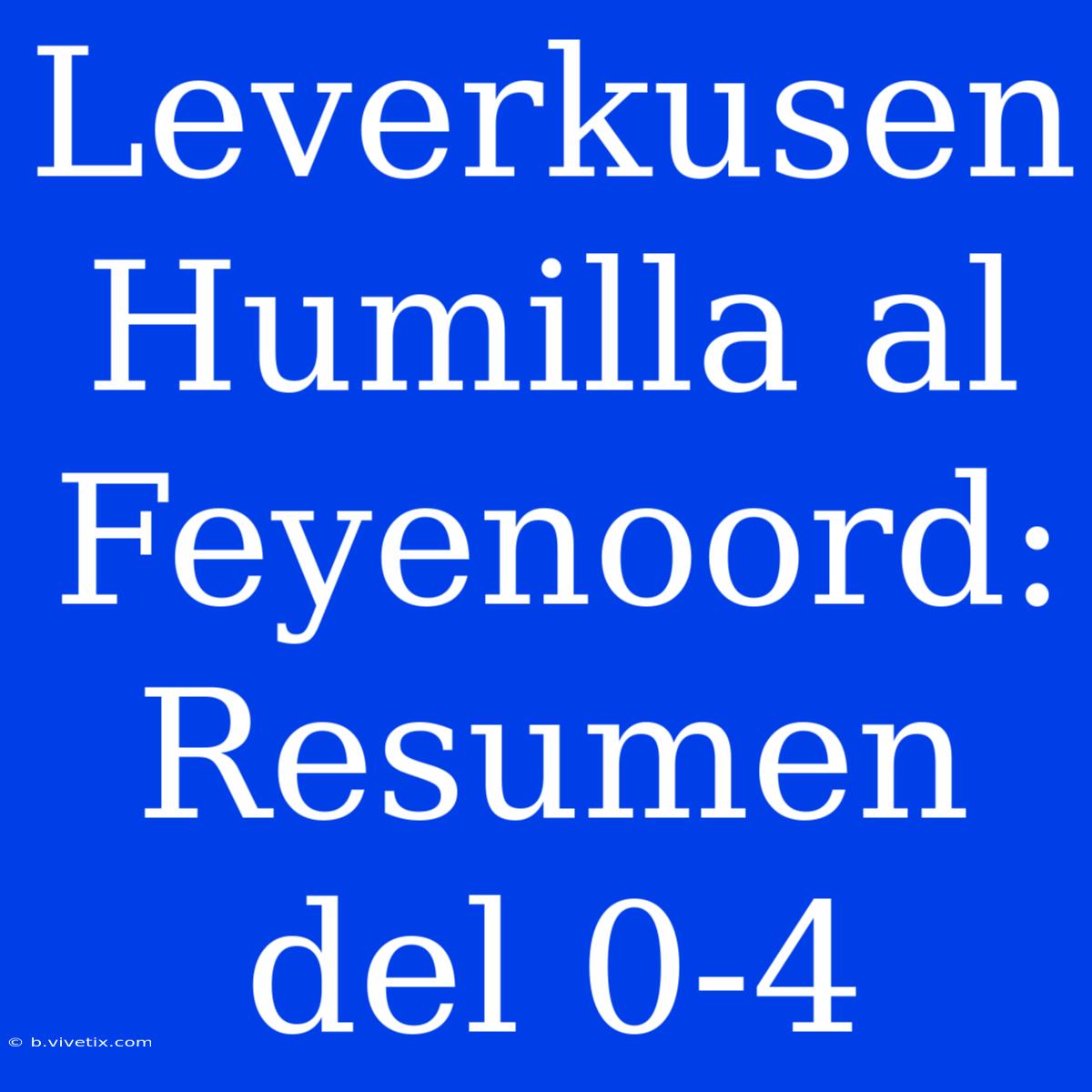 Leverkusen Humilla al Feyenoord: Resumen del 0-4

© b.vivetix.com